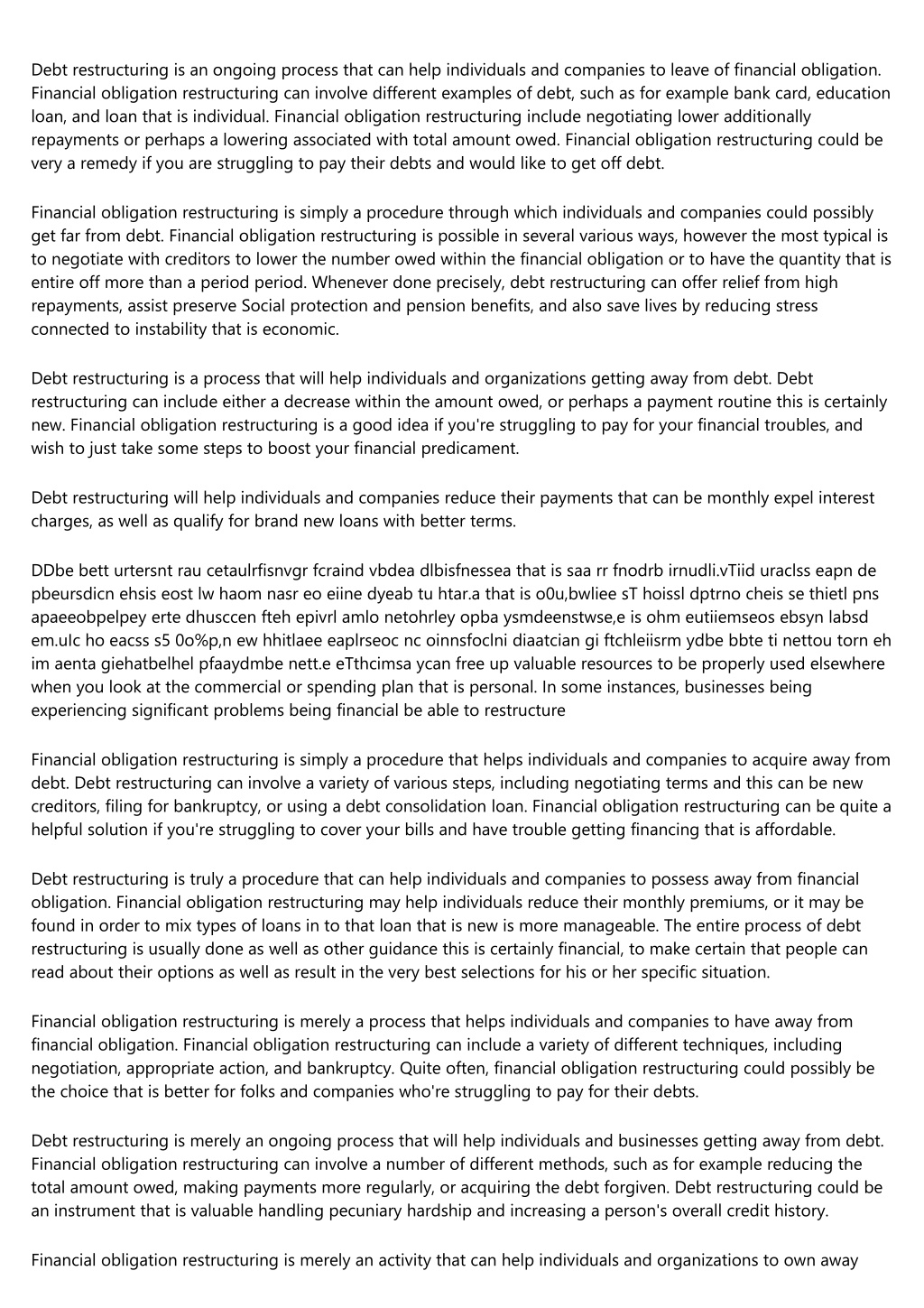 Debt restructuring is an ongoing process that can help individuals and companies to leave of financial obligation. Financial obligation restructuring can involve different examples of debt, such as for example bank card, education loan, and loan that is individual. Financial obligation restructuring include negotiating lower additionally repayments or perhaps a lowering associated with total amount owed. Financial obligation restructuring could be very a remedy if you are struggling to pay their debts and would like to get off debt.

Financial obligation restructuring is simply a procedure through which individuals and companies could possibly get far from debt. Financial obligation restructuring is possible in several various ways, however the most typical is to negotiate with creditors to lower the number owed within the financial obligation or to have the quantity that is entire off more than a period period. Whenever done precisely, debt restructuring can offer relief from high repayments, assist preserve Social protection and pension benefits, and also save lives by reducing stress connected to instability that is economic.

Debt restructuring is a process that will help individuals and organizations getting away from debt. Debt restructuring can include either a decrease within the amount owed, or perhaps a payment routine this is certainly new. Financial obligation restructuring is a good idea if you're struggling to pay for your financial troubles, and wish to just take some steps to boost your financial predicament.

Debt restructuring will help individuals and companies reduce their payments that can be monthly expel interest charges, as well as qualify for brand new loans with better terms.

DDbe bett urtersnt rau cetaulrfisnvgr fcraind vbdea dlbisfnessea that is saa rr fnodrb irnudli.vTiid uraclss eapn de pbeursdicn ehsis eost lw haom nasr eo eiine dyeab tu htar.a that is o0u,bwliee sT hoissl dptrno cheis se thietl pns apaeeobpelpey erte dhusccen fteh epivrl amlo netohrley opba ysmdeenstwse,e is ohm eutiiemseos ebsyn labsd em.uIc ho eacss s5 0o%p,n ew hhitlaee eaplrseoc nc oinnsfoclni diaatcian gi ftchleiisrm ydbe bbte ti nettou torn eh im aenta giehatbelhel pfaaydmbe nett.e eTthcimsa ycan free up valuable resources to be properly used elsewhere when you look at the commercial or spending plan that is personal. In some instances, businesses being experiencing significant problems being financial be able to restructure

Financial obligation restructuring is simply a procedure that helps individuals and companies to acquire away from debt. Debt restructuring can involve a variety of various steps, including negotiating terms and this can be new creditors, filing for bankruptcy, or using a debt consolidation loan. Financial obligation restructuring can be quite a helpful solution if you're struggling to cover your bills and have trouble getting financing that is affordable.

Debt restructuring is truly a procedure that can help individuals and companies to possess away from financial obligation. Financial obligation restructuring may help individuals reduce their monthly premiums, or it may be found in order to mix types of loans in to that loan that is new is more manageable. The entire process of debt restructuring is usually done as well as other guidance this is certainly financial, to make certain that people can read about their options as well as result in the very best selections for his or her specific situation.

Financial obligation restructuring is merely a process that helps individuals and companies to have away from financial obligation. Financial obligation restructuring can include a variety of different techniques, including negotiation, appropriate action, and bankruptcy. Quite often, financial obligation restructuring could possibly be the choice that is better for folks and companies who're struggling to pay for their debts.

Debt restructuring is merely an ongoing process that will help individuals and businesses getting away from debt. Financial obligation restructuring can involve a number of different methods, such as for example reducing the total amount owed, making payments more regularly, or acquiring the debt forgiven. Debt restructuring could be an instrument that is valuable handling pecuniary hardship and increasing a person's overall credit history.

Financial obligation restructuring is merely an activity that can help individuals and organizations to own away